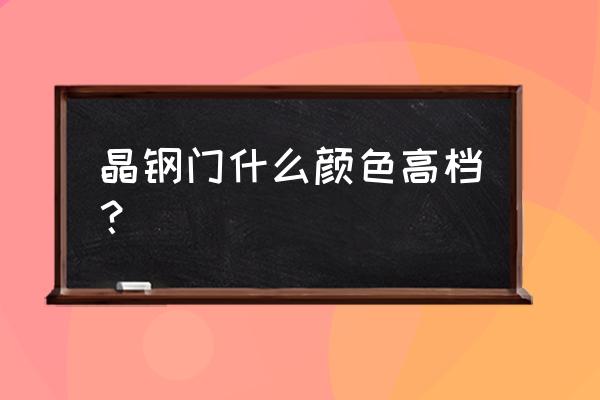 晶钢门什么颜色高档？